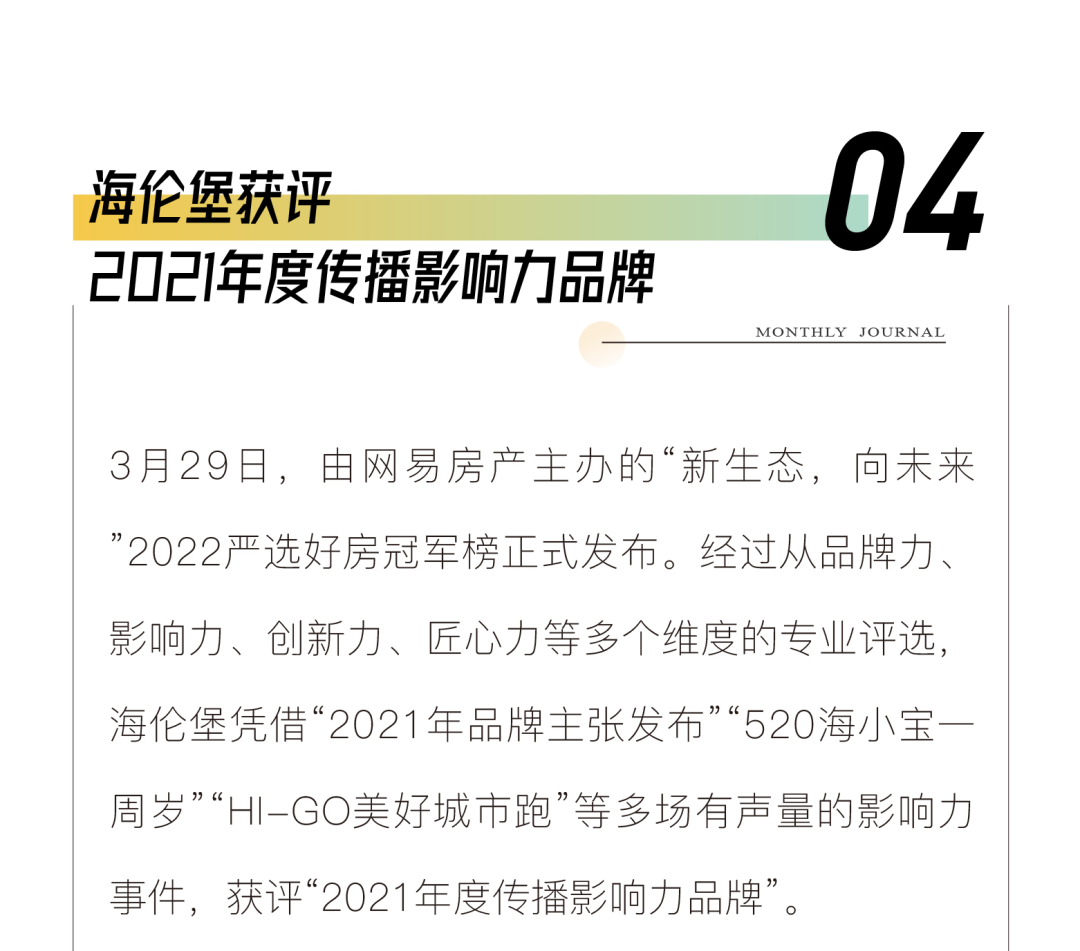 海伦堡获评
2021年度传播影响力品牌

04

MONTHLY JOURNAL

3月29日，由网易房产主办的“新生态，向未来”2022严选好房冠军榜正式发布。经过从品牌力、影响力、创新力、匠心力等多个维度的专业评选，海伦堡凭借“2021年品牌主张发布”“520海小宝一周岁”“HI-GO美好城市跑”等多场有声量的影响力事件，获评“2021年度传播影响力品牌”。